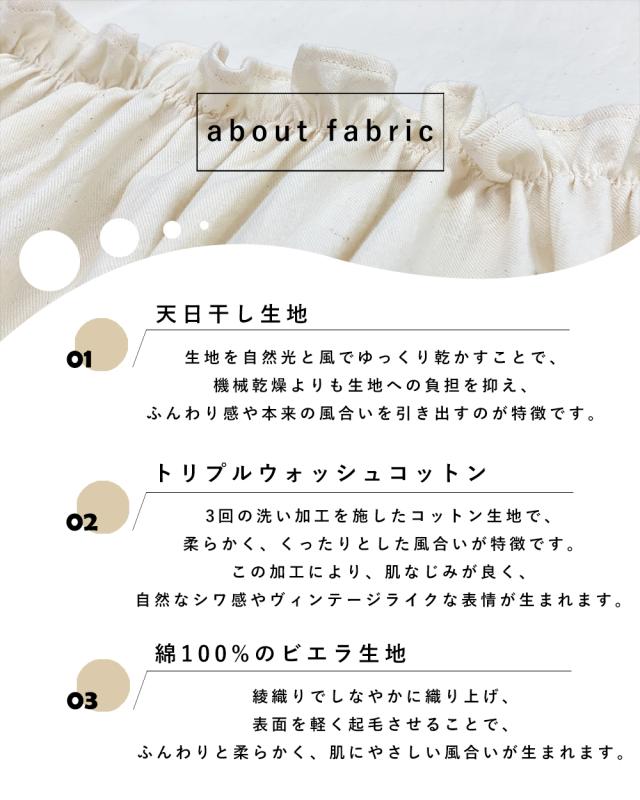 about fabric

01

天日干し生地

生地を自然光と風でゆっくり乾かすことで、
機械乾燥よりも生地への負担を抑え、
ふんわり感や本来の風合いを引き出すのが特徴です。

02

トリプルウォッシュコットン

3回の洗い加工を施したコットン生地で、
柔らかく、くったりとした風合いが特徴です。
この加工により、肌なじみが良く、
自然なシワ感やヴィンテージライクな表情が生まれます。

03

綿100%のビエラ生地

綾織りでしなやかに織り上げ、
表面を軽く起毛させることで、
ふんわりと柔らかく、肌にやさしい風合いが生まれます。